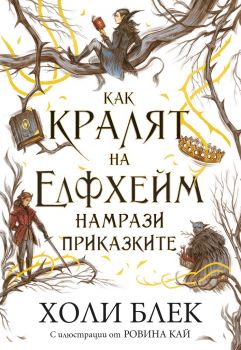 КАК
КРАЛЯТ
НА
ЕЛФХЕЙМ
НАМРАЗИ
ПРИКАЗКИТЕ

ХОЛИ БЛЕК

С илюстрации от РОВИНА КАЙ